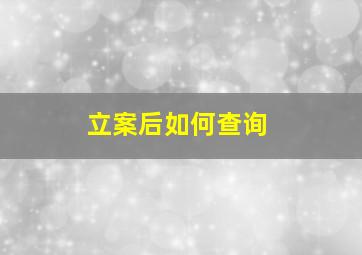 立案后如何查询